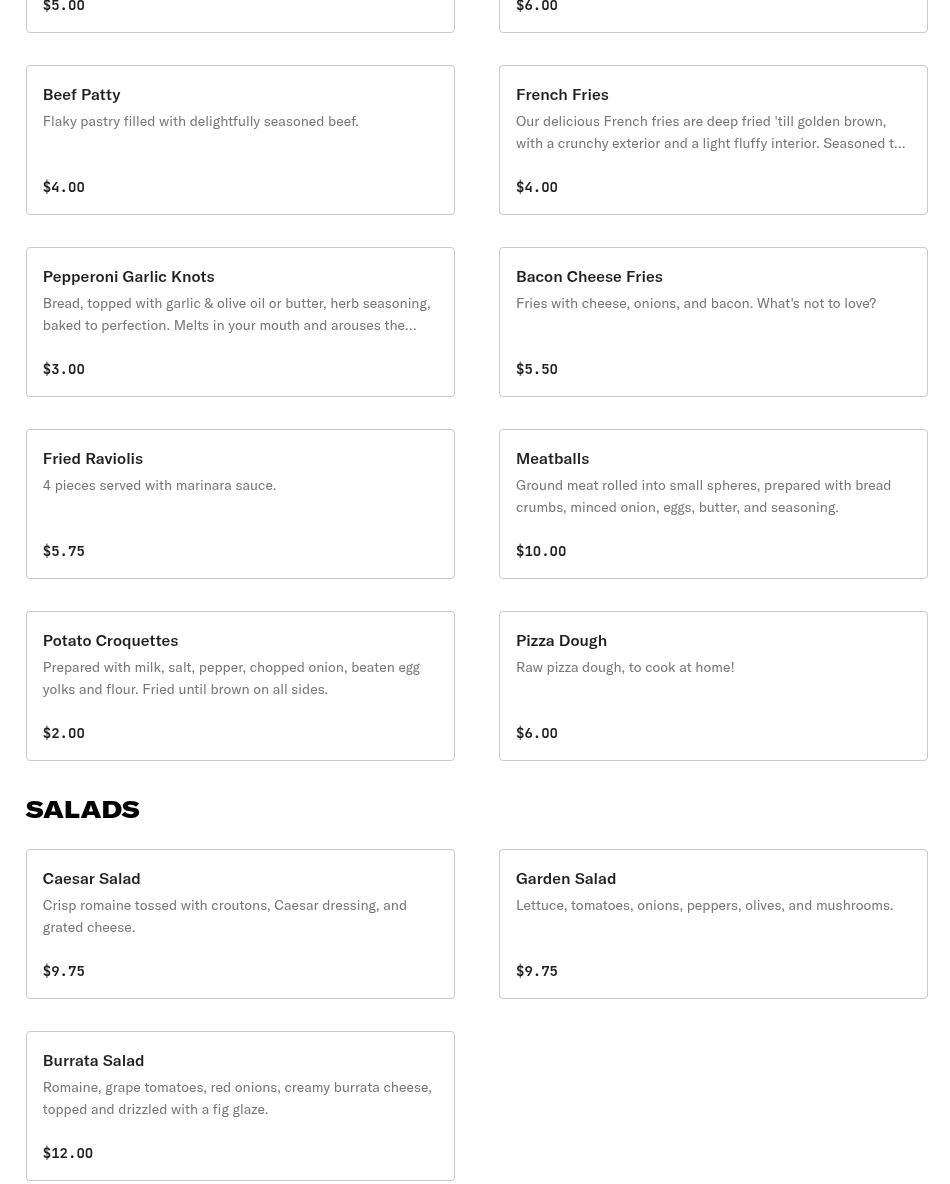 $5.00

$6.00

Beef Patty
Flaky pastry filled with delightfully seasoned beef.

$4.00

French Fries
Our delicious French fries are deep fried 'till golden brown, with a crunchy exterior and a light fluffy interior. Seasoned t…

$4.00

Pepperoni Garlic Knots
Bread, topped with garlic & olive oil or butter, herb seasoning, baked to perfection. Melts in your mouth and arouses the…

$3.00

Bacon Cheese Fries
Fries with cheese, onions, and bacon. What's not to love?

$5.50

Fried Raviolis
4 pieces served with marinara sauce.

$5.75

Meatballs
Ground meat rolled into small spheres, prepared with bread crumbs, minced onion, eggs, butter, and seasoning.

$10.00

Potato Croquettes
Prepared with milk, salt, pepper, chopped onion, beaten egg yolks and flour. Fried until brown on all sides.

$2.00

Pizza Dough
Raw pizza dough, to cook at home!

$6.00

SALADS

Caesar Salad
Crisp romaine tossed with croutons, Caesar dressing, and grated cheese.

$9.75

Garden Salad
Lettuce, tomatoes, onions, peppers, olives, and mushrooms.

$9.75

Burrata Salad
Romaine, grape tomatoes, red onions, creamy burrata cheese, topped and drizzled with a fig glaze.

$12.00